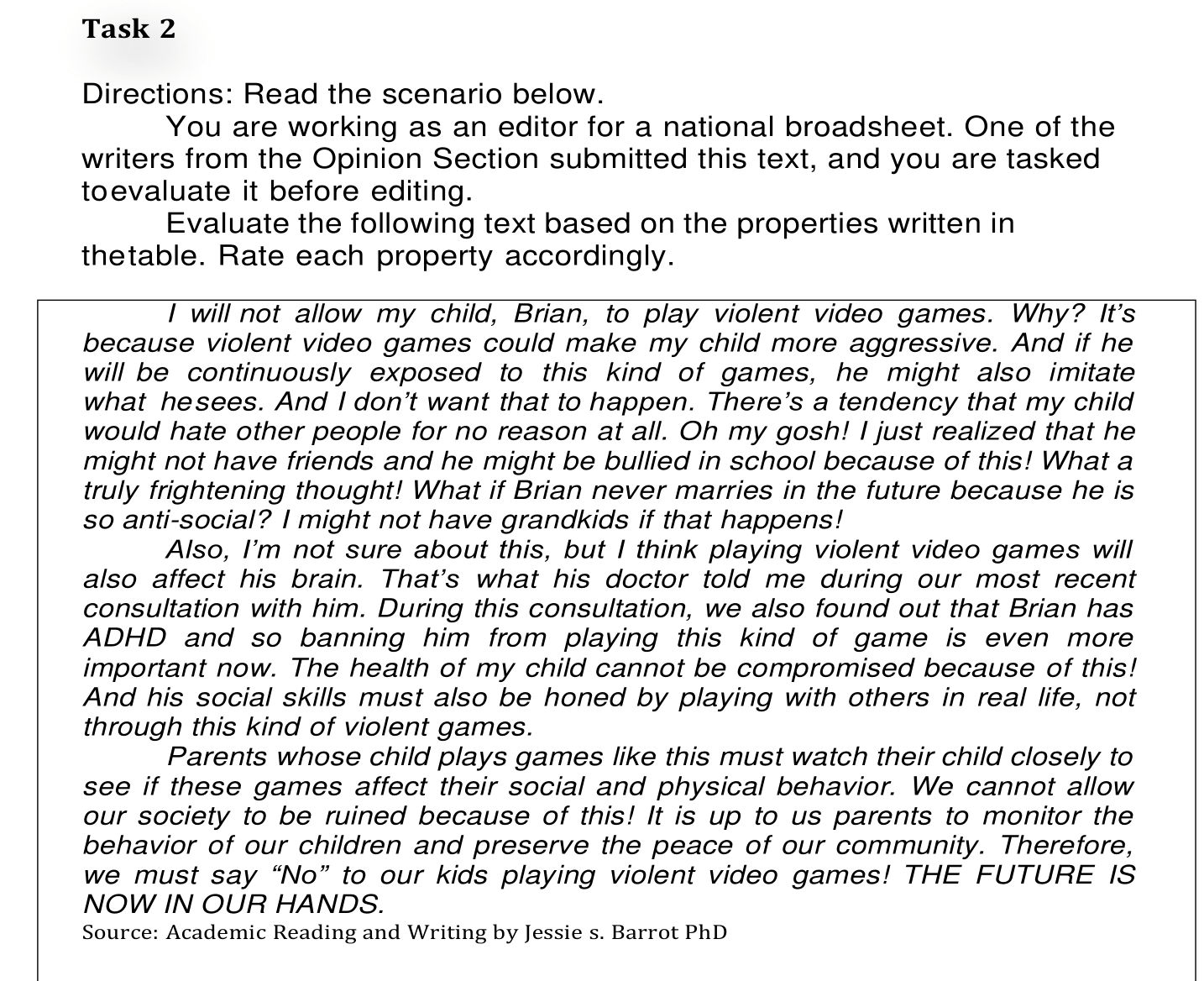 Task 2

Directions: Read the scenario below.

You are working as an editor for a national broadsheet. One of the writers from the Opinion Section submitted this text, and you are tasked toevaluate it before editing.

Evaluate the following text based on the properties written in thetable. Rate each property accordingly.

I will not allow my child, Brian, to play violent video games. Why? It's because violent video games could make my child more aggressive. And if he will be continuously exposed to this kind of games, he might also imitate what hesees. And I don't want that to happen. There's a tendency that my child would hate other people for no reason at all. Oh my gosh! I just realized that he might not have friends and he might be bullied in school because of this! What a truly frightening thought! What if Brian never marries in the future because he is so anti-social? I might not have grandkids if that happens!

Also, I'm not sure about this, but I think playing violent video games will also affect his brain. That's what his doctor told me during our most recent consultation with him. During this consultation, we also found out that Brian has ADHD and so banning him from playing this kind of game is even more important now. The health of my child cannot be compromised because of this! And his social skills must also be honed by playing with others in real life, not through this kind of violent games.

Parents whose child plays games like this must watch their child closely to see if these games affect their social and physical behavior. We cannot allow our society to be ruined because of this! It is up to us parents to monitor the behavior of our children and preserve the peace of our community. Therefore, we must say "No" to our kids playing violent video games! THE FUTURE IS NOW IN OUR HANDS.

Source: Academic Reading and Writing by Jessie s. Barrot PhD